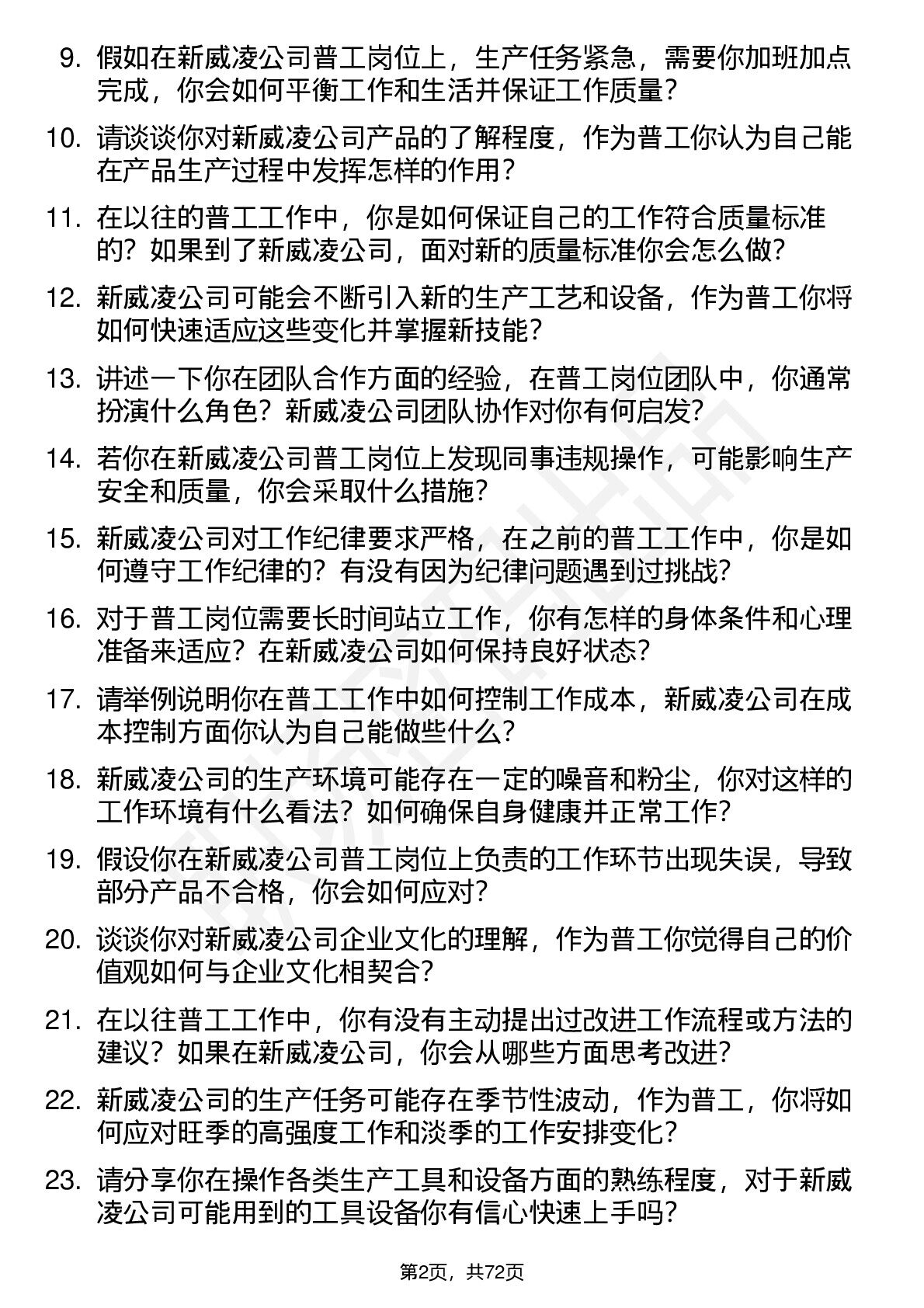 9. 假如在新威凌公司普工岗位上，生产任务紧急，需要你加班加点完成，你会如何平衡工作和生活并保证工作质量？

10. 请谈谈你对新威凌公司产品的了解程度，作为普工你认为自己能在产品生产过程中发挥怎样的作用？

11. 在以往的普工工作中，你是如何保证自己的工作符合质量标准的？如果到了新威凌公司，面对新的质量标准你会怎么做？

12. 新威凌公司可能会不断引入新的生产工艺和设备，作为普工你将如何快速适应这些变化并掌握新技能？

13. 讲述一下你在团队合作方面的经验，在普工岗位团队中，你通常扮演什么角色？新威凌公司团队协作对你有何启发？

14. 若你在新威凌公司普工岗位上发现同事违规操作，可能影响生产安全和质量，你会采取什么措施？

15. 新威凌公司对工作纪律要求严格，在之前的普工工作中，你是如何遵守工作纪律的？有没有因为纪律问题遇到过挑战？

16. 对于普工岗位需要长时间站立工作，你有怎样的身体条件和心理准备来适应？在新威凌公司如何保持良好状态？

17. 请举例说明你在普工工作中如何控制工作成本，新威凌公司在成本控制方面你认为自己能做些什么？

18. 新威凌公司的生产环境可能存在一定的噪音和粉尘，你对这样的工作环境有什么看法？如何确保自身健康并正常工作？

19. 假设你在新威凌公司普工岗位上负责的工作环节出现失误，导致部分产品不合格，你会如何应对？

20. 谈谈你对新威凌公司企业文化的理解，作为普工你觉得自己的价值观如何与企业文化相契合？

21. 在以往普工工作中，你有没有主动提出过改进工作流程或方法的建议？如果在新威凌公司，你会从哪些方面思考改进？

22. 新威凌公司的生产任务可能存在季节性波动，作为普工，你将如何应对旺季的高强度工作和淡季的工作安排变化？

23. 请分享你在操作各类生产工具和设备方面的熟练程度，对于新威凌公司可能用到的工具设备你有信心快速上手吗？

第2页，共72页